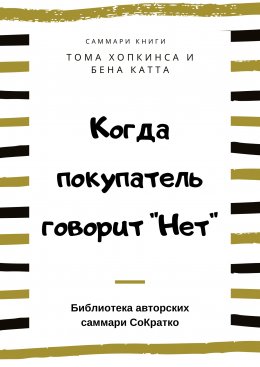 САММАРИ КНИГИ
ТОМА ХОПКИНСА И БЕНА КАТТА

Когда покупатель говорит "Нет"

Библиотека авторских саммари СоКратко